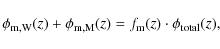 $\phi_{\mathrm{m,W}}(z) + \phi_{\mathrm{m,M}}(z) = f_{\mathrm{m}}(z) \cdot \phi_{\mathrm{total}}(z),$